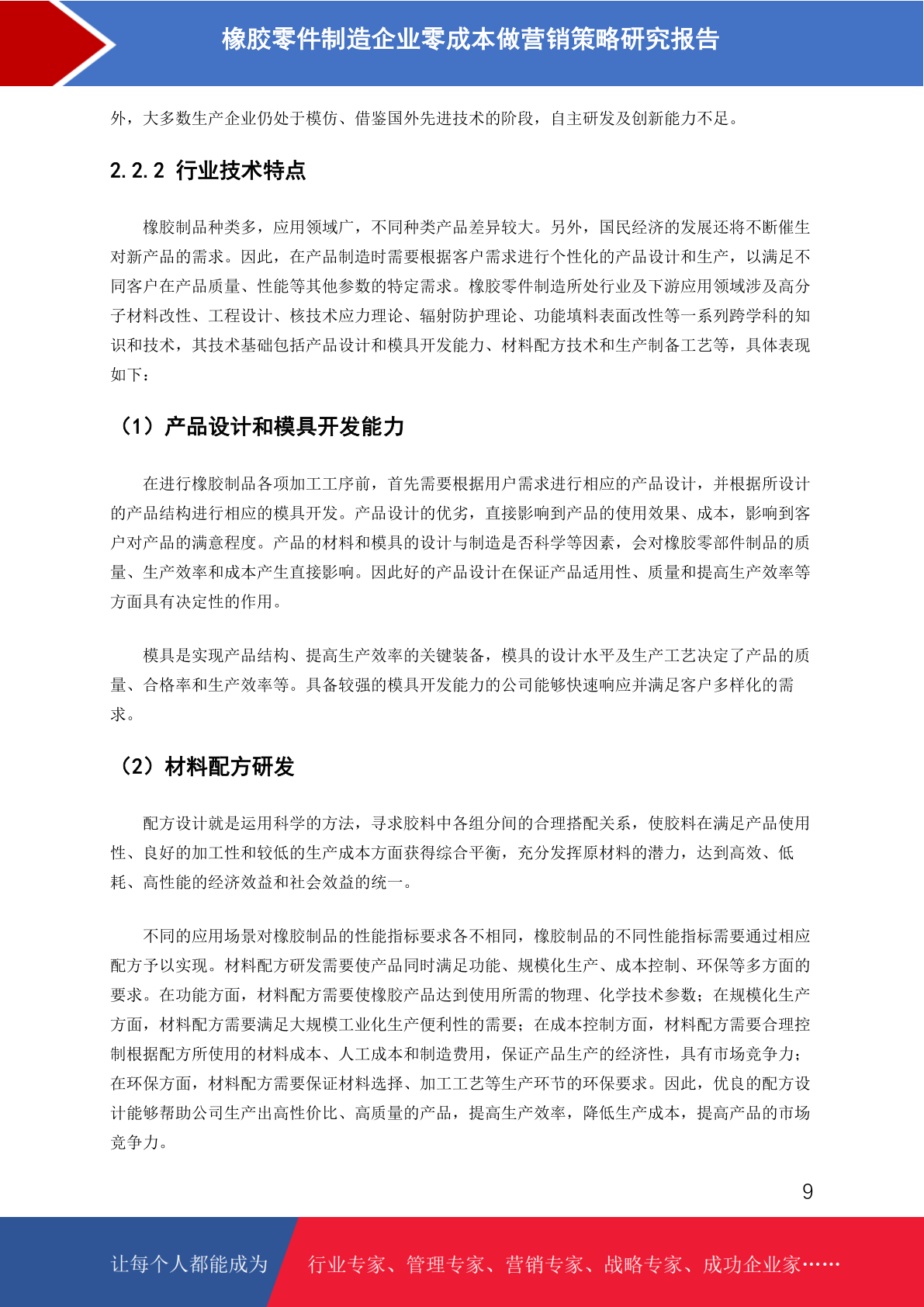 橡胶零件制造企业零成本做营销策略研究报告

外，大多数生产企业仍处于模仿、借鉴国外先进技术的阶段，自主研发及创新能力不足。

2.2.2 行业技术特点

橡胶制品种类多，应用领域广，不同种类产品差异较大。另外，国民经济的发展还将不断催生对新产品的需求。因此，在产品制造时需要根据客户需求进行个性化的产品设计和生产，以满足不同客户在产品质量、性能等其他参数的特定需求。橡胶零件制造所处行业及下游应用领域涉及高分子材料改性、工程设计、核技术应力理论、辐射防护理论、功能填料表面改性等一系列跨学科的知识和技术，其技术基础包括产品设计和模具开发能力、材料配方技术和生产制备工艺等，具体表现如下：

（1）产品设计和模具开发能力

在进行橡胶制品各项加工工序前，首先需要根据用户需求进行相应的产品设计，并根据所设计的产品结构进行相应的模具开发。产品设计的优劣，直接影响到产品的使用效果、成本，影响到客户对产品的满意程度。产品的材料和模具的设计与制造是否科学等因素，会对橡胶零部件制品的质量、生产效率和成本产生直接影响。因此好的产品设计在保证产品适用性、质量和提高生产效率等方面具有决定性的作用。

模具是实现产品结构、提高生产效率的关键装备，模具的设计水平及生产工艺决定了产品的质量、合格率和生产效率等。具备较强的模具开发能力的公司能够快速响应并满足客户多样化的需求。

（2）材料配方研发

配方设计就是运用科学的方法，寻求胶料中各组分间的合理搭配关系，使胶料在满足产品使用性、良好的加工性和较低的生产成本方面获得综合平衡，充分发挥原材料的潜力，达到高效、低耗、高性能的经济效益和社会效益的统一。

不同的应用场景对橡胶制品的性能指标要求各不相同，橡胶制品的不同性能指标需要通过相应配方予以实现。材料配方研发需要使产品同时满足功能、规模化生产、成本控制、环保等多方面的要求。在功能方面，材料配方需要使橡胶产品达到使用所需的物理、化学技术参数；在规模化生产方面，材料配方需要满足大规模工业化生产便利性的需要；在成本控制方面，材料配方需要合理控制根据配方所使用的材料成本、人工成本和制造费用，保证产品生产的经济性，具有市场竞争力；在环保方面，材料配方需要保证材料选择、加工工艺等生产环节的环保要求。因此，优良的配方设计能够帮助公司生产出高性价比、高质量的产品，提高生产效率，降低生产成本，提高产品的市场竞争力。

9

让每个人都能成为 行业专家、管理专家、营销专家、战略专家、成功企业家……